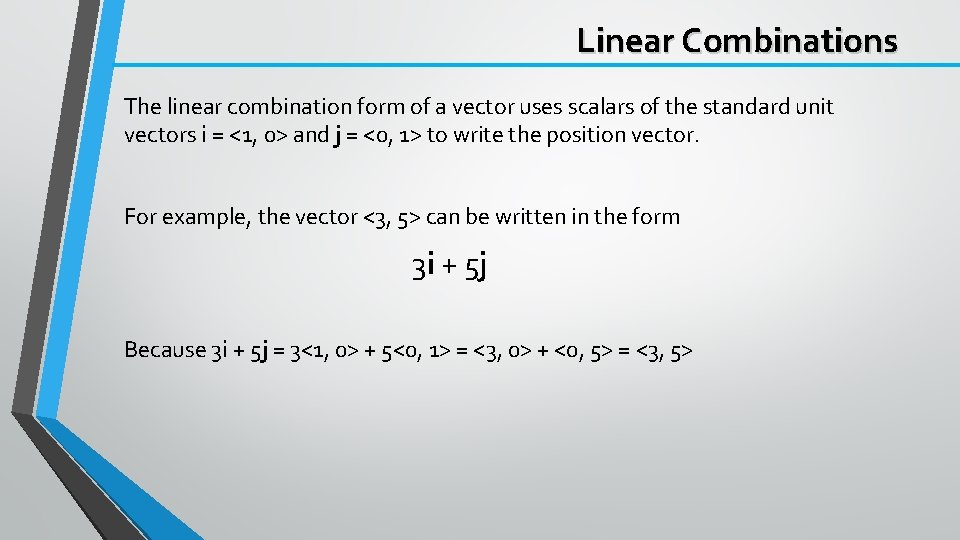 Linear Combinations

The linear combination form of a vector uses scalars of the standard unit vectors i = <1, 0> and j = <0, 1> to write the position vector.

For example, the vector <3, 5> can be written in the form

3i + 5j

Because 3i + 5j = 3<1, 0> + 5<0, 1> = <3, 0> + <0, 5> = <3, 5>